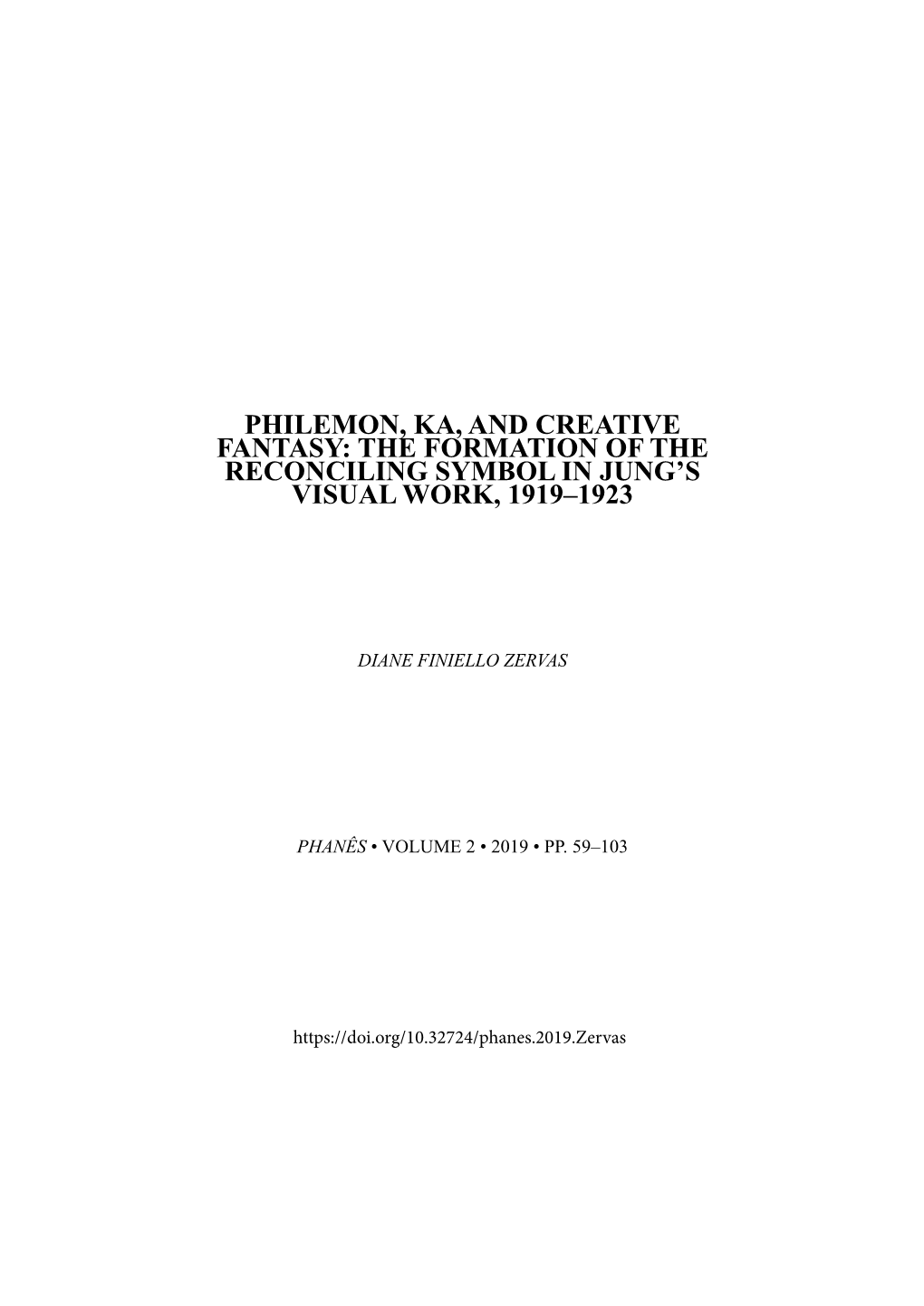 PHILEMON, KA, AND CREATIVE FANTASY: THE FORMATION OF THE RECONCILING SYMBOL IN JUNG'S VISUAL WORK, 1919–1923

DIANE FINIELLO ZERVAS

PHANÊS • VOLUME 2 • 2019 • PP. 59–103

https://doi.org/10.32724/phanes.2019.Zervas